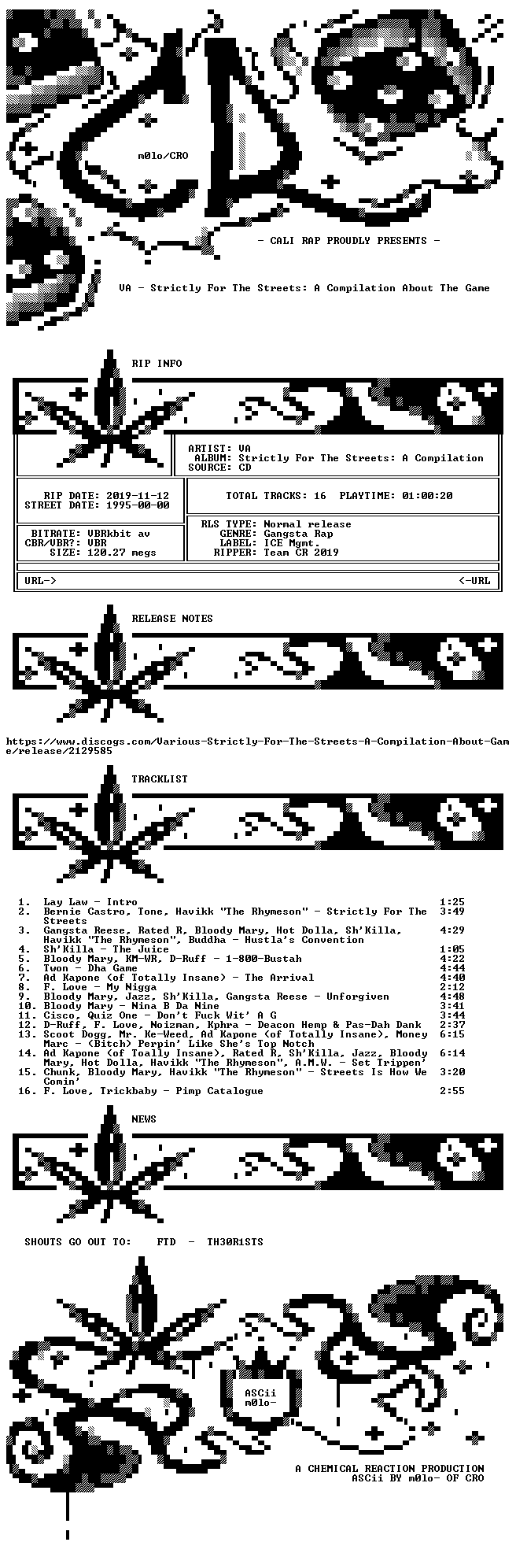 m0lo/CRO

- CALI RAP PROUDLY PRESENTS -

VA - Strictly For The Streets: A Compilation About The Game

RIP INFO

ARTIST: VA
ALBUM: Strictly For The Streets: A Compilation
SOURCE: CD

RIP DATE: 2019-11-12
STREET DATE: 1995-00-00

TOTAL TRACKS: 16 PLAYTIME: 01:00:20

BITRATE: VBRkbit av
CBR/VBR?: VBR
SIZE: 120.27 megs

RLS TYPE: Normal release
GENRE: Gangsta Rap
LABEL: ICE Mgmt.
RIPPER: Team CR 2019

URL-> <-URL

RELEASE NOTES

https://www.discogs.com/Various-Strictly-For-The-Streets-A-Compilation-About-Game/release/2129585

TRACKLIST

1. Lay Law - Intro 1:25
2. Bernie Castro, Tone, Havikk "The Rhymeson" - Strictly For The Streets 3:49
3. Gangsta Reese, Rated R, Bloody Mary, Hot Dolla, Sh'Killa, Havikk "The Rhymeson", Buddha - Hustla's Convention 4:29
4. Sh'Killa - The Juice 1:05
5. Bloody Mary, KM-WR, D-Ruff - 1-800-Bustah 4:22
6. Twon - Dha Game 4:44
7. Ad Kapone (of Totally Insane) - The Arrival 4:40
8. F. Love - My Nigga 2:12
9. Bloody Mary, Jazz, Sh'Killa, Gangsta Reese - Unforgiven 4:48
10. Bloody Mary - Nina B Da Nine 3:41
11. Cisco, Quiz One - Don't Fuck Wit' A G 3:44
12. D-Ruff, F. Love, Noizman, Kphra - Deacon Hemp & Pas-Dah Dank 2:37
13. Scoot Dogg, Mr. Ke-Weed, Ad Kapone (of Totally Insane), Money Marc - (Bitch) Perpin' Like She's Top Notch 6:15
14. Ad Kapone (of Toally Insane), Rated R, Sh'Killa, Jazz, Bloody Mary, Hot Dolla, Havikk "The Rhymeson", A.M.W. - Set Trippen' 6:14
15. Chunk, Bloody Mary, Havikk "The Rhymeson" - Streets Is How We Comin' 3:20
16. F. Love, Trickbaby - Pimp Catalogue 2:55

NEWS

SHOUTS GO OUT TO: FTD - TH30R1STS

ASCii
m0lo-

A CHEMICAL REACTION PRODUCTION
ASCii BY m0lo- OF CRO